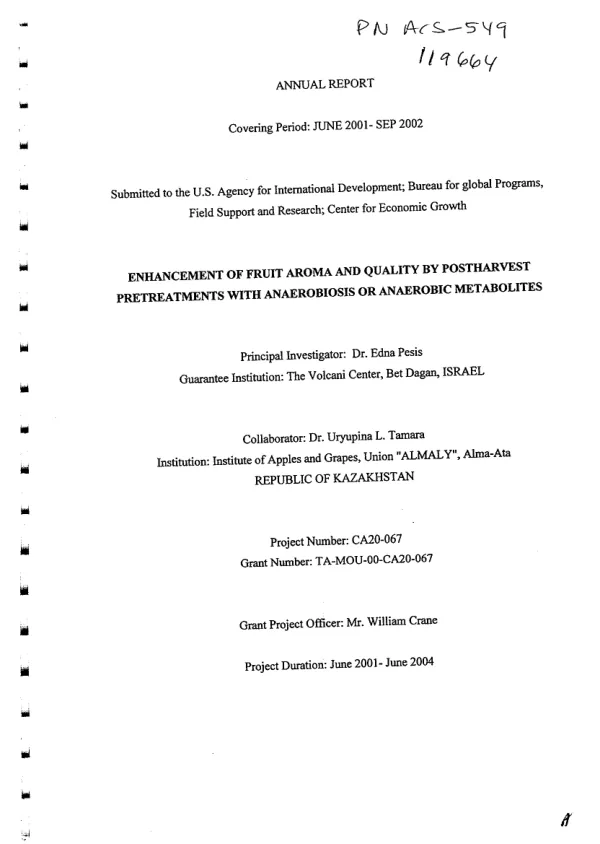 PN ACS-549
119664

ANNUAL REPORT

Covering Period: JUNE 2001- SEP 2002

Submitted to the U.S. Agency for International Development; Bureau for global Programs, Field Support and Research; Center for Economic Growth

ENHANCEMENT OF FRUIT AROMA AND QUALITY BY POSTHARVEST PRETREATMENTS WITH ANAEROBIOSIS OR ANAEROBIC METABOLITES

Principal Investigator: Dr. Edna Pesis
Guarantee Institution: The Volcani Center, Bet Dagan, ISRAEL

Collaborator: Dr. Uryupina L. Tamara
Institution: Institute of Apples and Grapes, Union "ALMALY", Alma-Ata
REPUBLIC OF KAZAKHSTAN

Project Number: CA20-067
Grant Number: TA-MOU-00-CA20-067

Grant Project Officer: Mr. William Crane

Project Duration: June 2001- June 2004

A